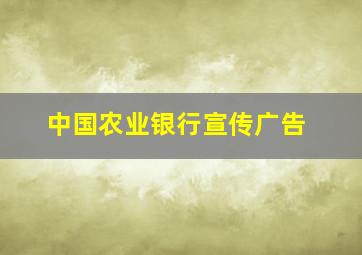 中国农业银行宣传广告